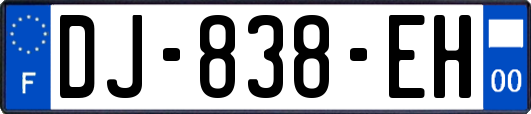 F
DJ-838-EH
00